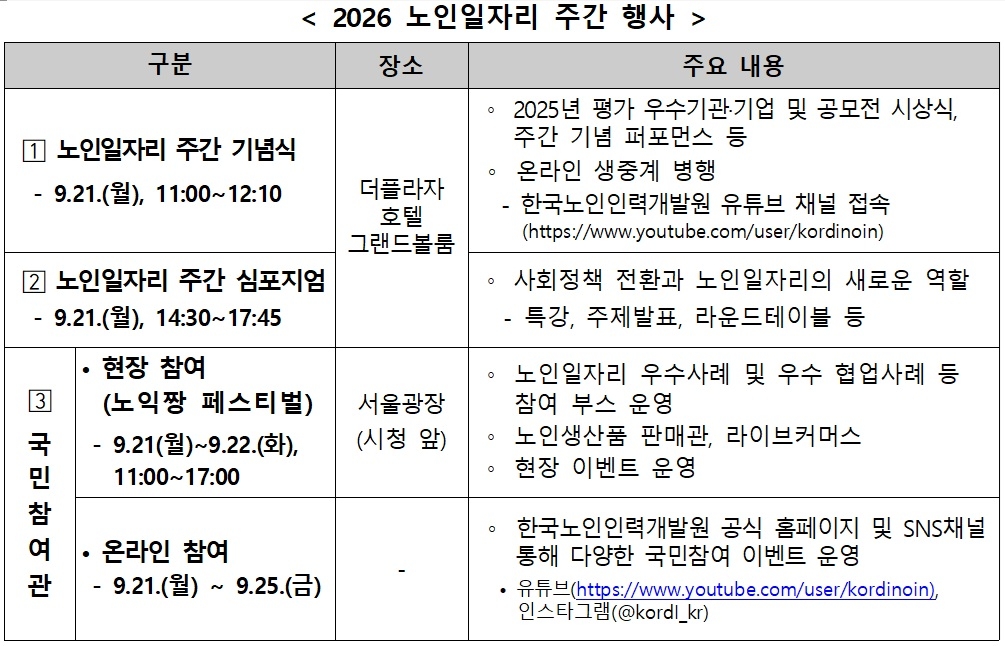 < 2026 노인일자리 주간 행사 >

| 구분 | | 장소 | 주요 내용 |
|---|---|---|---|
| 1 노인일자리 주간 기념식 - 9.21.(월), 11:00~12:10 | | 더플라자 호텔 그랜드볼룸 | ◦ 2025년 평가 우수기관·기업 및 공모전 시상식, 주간 기념 퍼포먼스 등 ◦ 온라인 생중계 병행 - 한국노인인력개발원 유튜브 채널 접속 (https://www.youtube.com/user/kordinoin) |
| 2 노인일자리 주간 심포지엄 - 9.21.(월), 14:30~17:45 | | | ◦ 사회정책 전환과 노인일자리의 새로운 역할 - 특강, 주제발표, 라운드테이블 등 |
| 3 국민참여관 | • 현장 참여 (노익짱 페스티벌) - 9.21(월)~9.22.(화), 11:00~17:00 | 서울광장 (시청 앞) | ◦ 노인일자리 우수사례 및 우수 협업사례 등 참여 부스 운영 ◦ 노인생산품 판매관, 라이브커머스 ◦ 현장 이벤트 운영 |
| | • 온라인 참여 - 9.21.(월) ~ 9.25.(금) | - | ◦ 한국노인인력개발원 공식 홈페이지 및 SNS채널 통해 다양한 국민참여 이벤트 운영 • 유튜브(https://www.youtube.com/user/kordinoin), 인스타그램(@kordI_kr) |